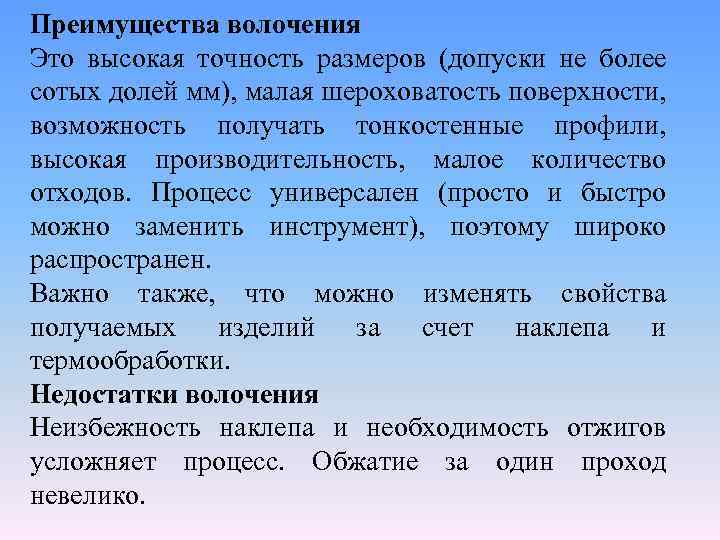 Преимущества волочения
Это высокая точность размеров (допуски не более сотых долей мм), малая шероховатость поверхности, возможность получать тонкостенные профили, высокая производительность, малое количество отходов. Процесс универсален (просто и быстро можно заменить инструмент), поэтому широко распространен.
Важно также, что можно изменять свойства получаемых изделий за счет наклепа и термообработки.
Недостатки волочения
Неизбежность наклепа и необходимость отжигов усложняет процесс. Обжатие за один проход невелико.